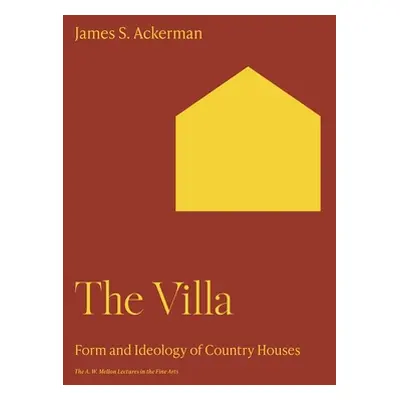 James S. Ackerman

The Villa

Form and Ideology of Country Houses

The A. W. Mellon Lectures in the Fine Arts